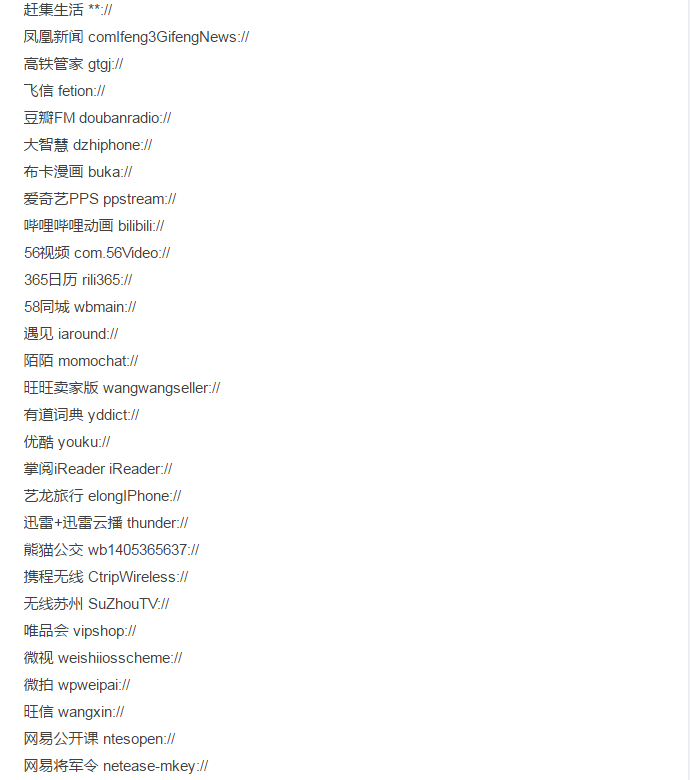 赶集生活 **://
凤凰新闻 comIfeng3GifengNews://
高铁管家 gtgj://
飞信 fetion://
豆瓣FM doubanradio://
大智慧 dzhiphone://
布卡漫画 buka://
爱奇艺PPS ppstream://
哔哩哔哩动画 bilibili://
56视频 com.56Video://
365日历 rili365://
58同城 wbmain://
遇见 iaround://
陌陌 momochat://
旺旺卖家版 wangwangseller://
有道词典 yddict://
优酷 youku://
掌阅iReader iReader://
艺龙旅行 elongIPhone://
迅雷+迅雷云播 thunder://
熊猫公交 wb1405365637://
携程无线 CtripWireless://
无线苏州 SuZhouTV://
唯品会 vipshop://
微视 weishiiosscheme://
微拍 wpweipai://
旺信 wangxin://
网易公开课 ntesopen://
网易将军令 netease-mkey://